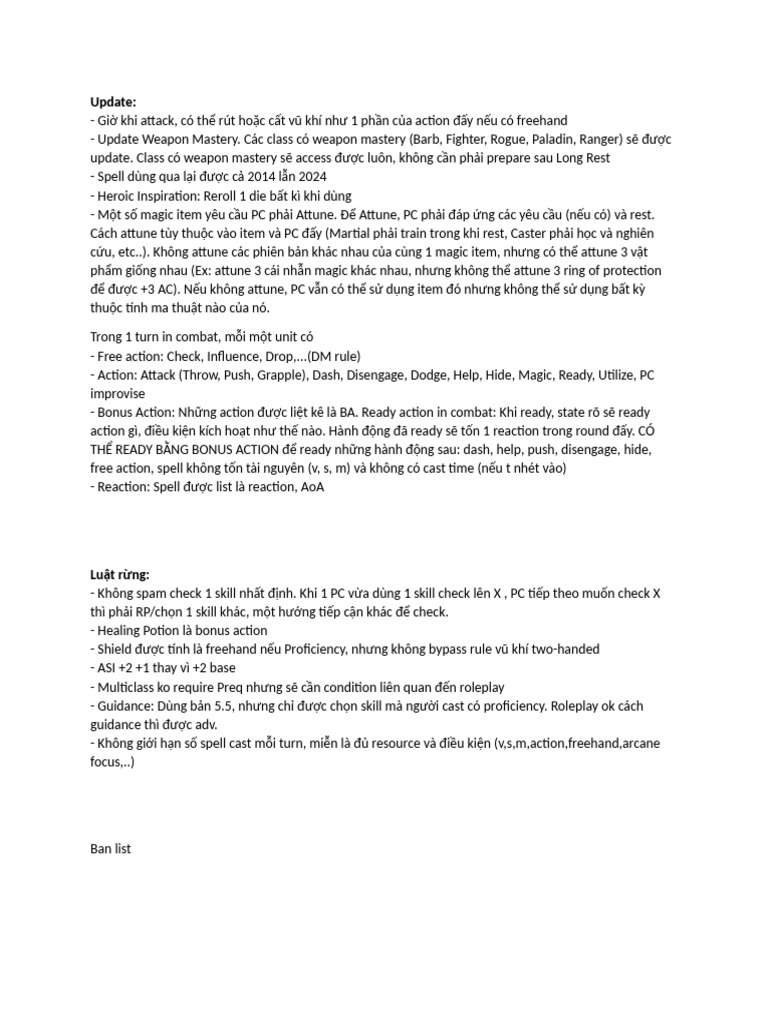 **Update:**
- Giờ khi attack, có thể rút hoặc cất vũ khí như 1 phần của action đấy nếu có freehand
- Update Weapon Mastery. Các class có weapon mastery (Barb, Fighter, Rogue, Paladin, Ranger) sẽ được update. Class có weapon mastery sẽ access được luôn, không cần phải prepare sau Long Rest
- Spell dùng qua lại được cả 2014 lẫn 2024
- Heroic Inspiration: Reroll 1 die bất kì khi dùng
- Một số magic item yêu cầu PC phải Attune. Để Attune, PC phải đáp ứng các yêu cầu (nếu có) và rest. Cách attune tùy thuộc vào item và PC đấy (Martial phải train trong khi rest, Caster phải học và nghiên cứu, etc..). Không attune các phiên bản khác nhau của cùng 1 magic item, nhưng có thể attune 3 vật phẩm giống nhau (Ex: attune 3 cái nhẫn magic khác nhau, nhưng không thể attune 3 ring of protection để được +3 AC). Nếu không attune, PC vẫn có thể sử dụng item đó nhưng không thể sử dụng bất kỳ thuộc tính ma thuật nào của nó.

Trong 1 turn in combat, mỗi một unit có
- Free action: Check, Influence, Drop,...(DM rule)
- Action: Attack (Throw, Push, Grapple), Dash, Disengage, Dodge, Help, Hide, Magic, Ready, Utilize, PC improvise
- Bonus Action: Những action được liệt kê là BA. Ready action in combat: Khi ready, state rõ sẽ ready action gì, điều kiện kích hoạt như thế nào. Hành động đã ready sẽ tốn 1 reaction trong round đấy. CÓ THỂ READY BẰNG BONUS ACTION để ready những hành động sau: dash, help, push, disengage, hide, free action, spell không tốn tài nguyên (v, s, m) và không có cast time (nếu t nhét vào)
- Reaction: Spell được list là reaction, AoA

**Luật rừng:**
- Không spam check 1 skill nhất định. Khi 1 PC vừa dùng 1 skill check lên X , PC tiếp theo muốn check X thì phải RP/chọn 1 skill khác, một hướng tiếp cận khác để check.
- Healing Potion là bonus action
- Shield được tính là freehand nếu Proficiency, nhưng không bypass rule vũ khí two-handed
- ASI +2 +1 thay vì +2 base
- Multiclass ko require Preq nhưng sẽ cần condition liên quan đến roleplay
- Guidance: Dùng bản 5.5, nhưng chỉ được chọn skill mà người cast có proficiency. Roleplay ok cách guidance thì được adv.
- Không giới hạn số spell cast mỗi turn, miễn là đủ resource và điều kiện (v,s,m,action,freehand,arcane focus,..)

Ban list